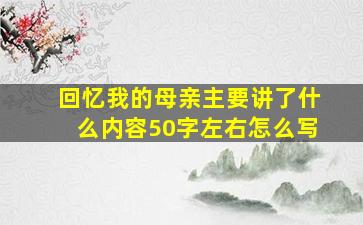 回忆我的母亲主要讲了什么内容50字左右怎么写